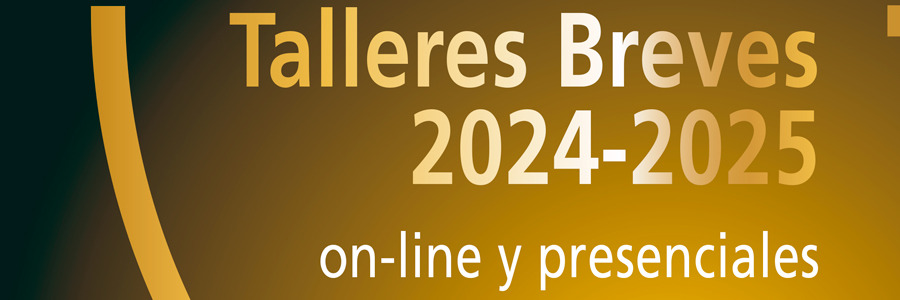 Talleres Breves
2024-2025
on-line y presenciales